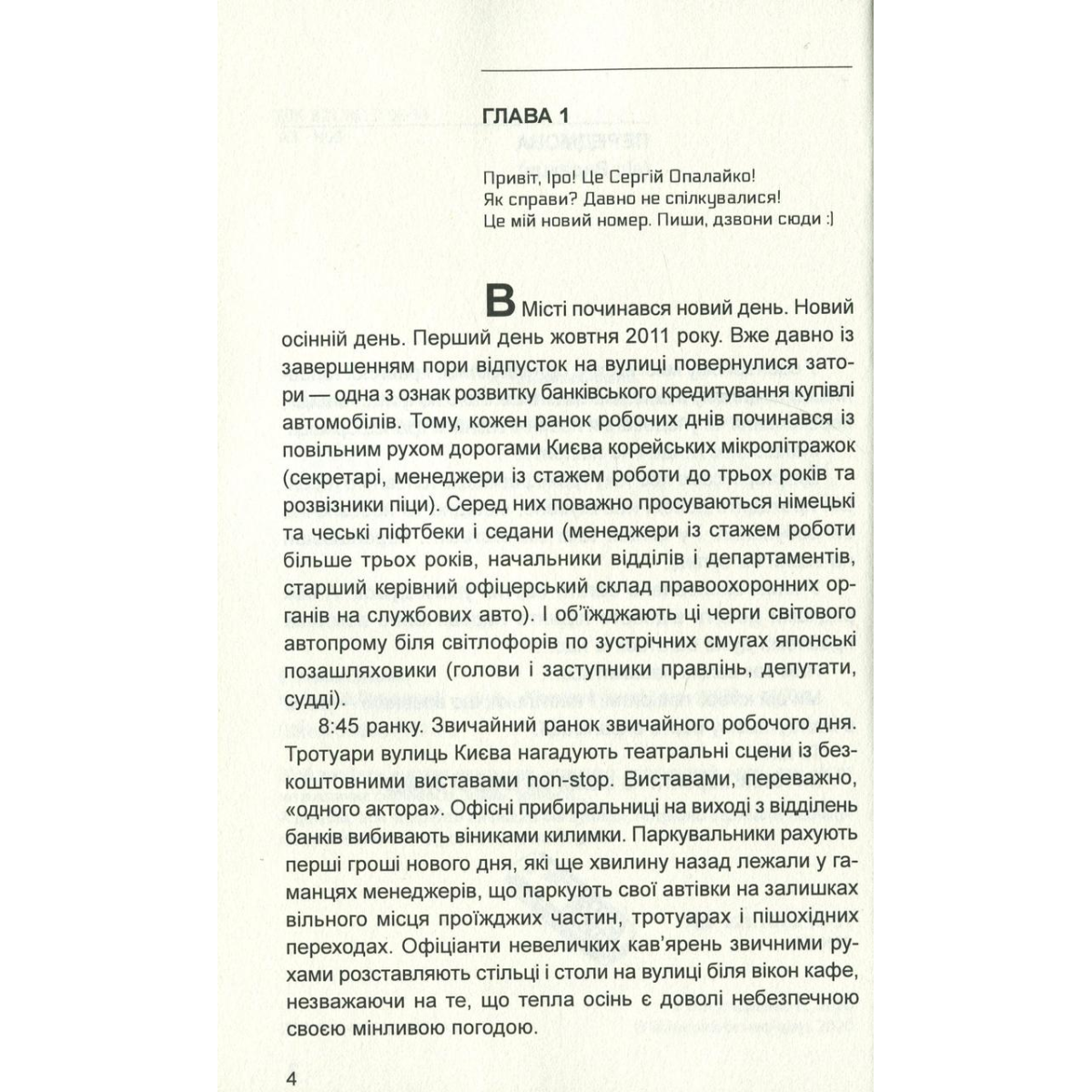 ГЛАВА 1

Привіт, Іро! Це Сергій Опалайко!
Як справи? Давно не спілкувалися!
Це мій новий номер. Пиши, дзвони сюди :)

В Місті починався новий день. Новий осінній день. Перший день жовтня 2011 року. Вже давно із завершенням пори відпусток на вулиці повернулися затори — одна з ознак розвитку банківського кредитування купівлі автомобілів. Тому, кожен ранок робочих днів починався із повільним рухом дорогами Києва корейських мікролітражок (секретарі, менеджери із стажем роботи до трьох років та розвізники піци). Серед них поважно просуваються німецькі та чеські ліфтбеки і седани (менеджери із стажем роботи більше трьох років, начальники відділів і департаментів, старший керівний офіцерський склад правоохоронних органів на службових авто). І об'їжджають ці черги світового автопрому біля світлофорів по зустрічних смугах японські позашляховики (голови і заступники правлінь, депутати, судді).

8:45 ранку. Звичайний ранок звичайного робочого дня. Тротуари вулиць Києва нагадують театральні сцени із безкоштовними виставами non-stop. Виставами, переважно, «одного актора». Офісні прибиральниці на виході з відділень банків вибивають віниками килимки. Паркувальники рахують перші гроші нового дня, які ще хвилину назад лежали у гаманцях менеджерів, що паркують свої автівки на залишках вільного місця проїжджих частин, тротуарах і пішохідних переходах. Офіціанти невеличких кав'ярень звичними рухами розставляють стільці і столи на вулиці біля вікон кафе, незважаючи на те, що тепла осінь є доволі небезпечною своєю мінливою погодою.

4